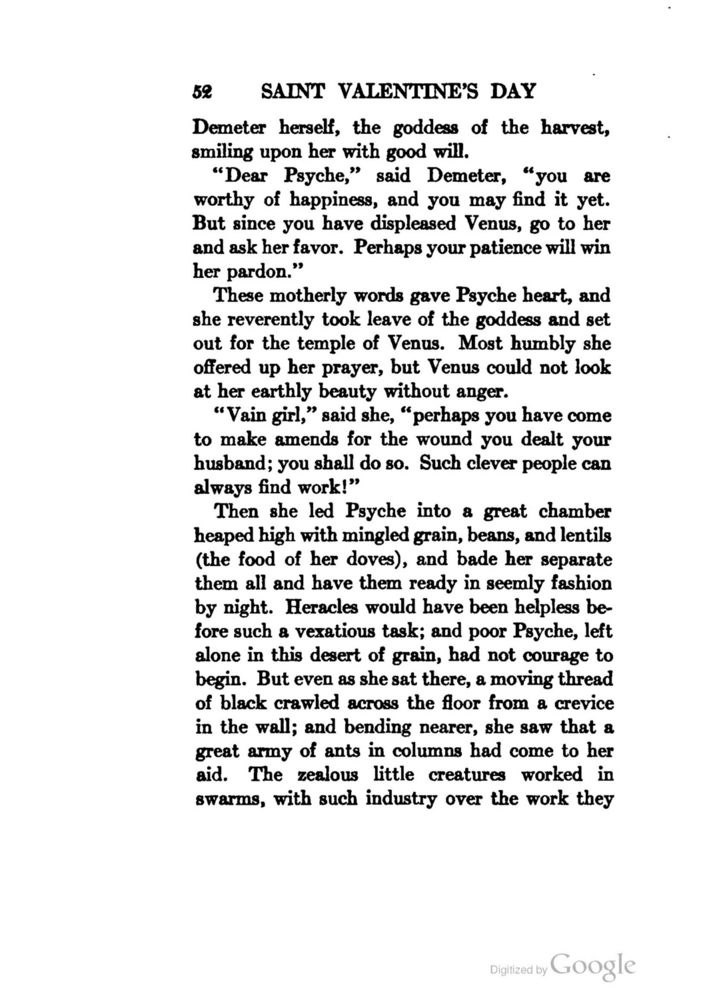 52 SAINT VALENTINE'S DAY

Demeter herself, the goddess of the harvest, smiling upon her with good will.

"Dear Psyche," said Demeter, "you are worthy of happiness, and you may find it yet. But since you have displeased Venus, go to her and ask her favor. Perhaps your patience will win her pardon."

These motherly words gave Psyche heart, and she reverently took leave of the goddess and set out for the temple of Venus. Most humbly she offered up her prayer, but Venus could not look at her earthly beauty without anger.

"Vain girl," said she, "perhaps you have come to make amends for the wound you dealt your husband; you shall do so. Such clever people can always find work!"

Then she led Psyche into a great chamber heaped high with mingled grain, beans, and lentils (the food of her doves), and bade her separate them all and have them ready in seemly fashion by night. Heracles would have been helpless before such a vexatious task; and poor Psyche, left alone in this desert of grain, had not courage to begin. But even as she sat there, a moving thread of black crawled across the floor from a crevice in the wall; and bending nearer, she saw that a great army of ants in columns had come to her aid. The zealous little creatures worked in swarms, with such industry over the work they

Digitized by Google